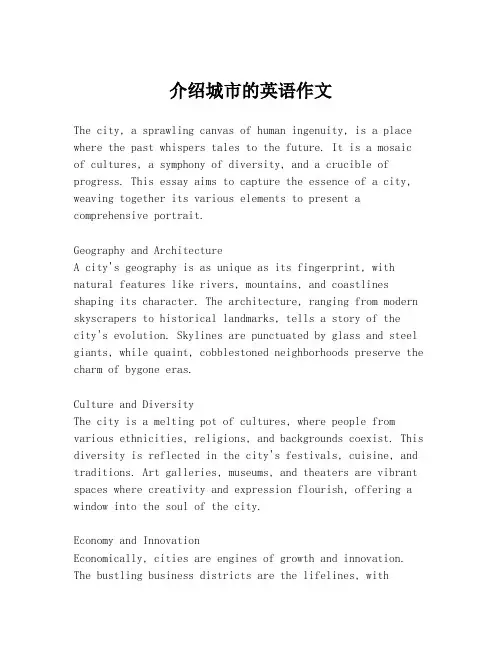 介绍城市的英语作文

The city, a sprawling canvas of human ingenuity, is a place where the past whispers tales to the future. It is a mosaic of cultures, a symphony of diversity, and a crucible of progress. This essay aims to capture the essence of a city, weaving together its various elements to present a comprehensive portrait.

Geography and Architecture
A city's geography is as unique as its fingerprint, with natural features like rivers, mountains, and coastlines shaping its character. The architecture, ranging from modern skyscrapers to historical landmarks, tells a story of the city's evolution. Skylines are punctuated by glass and steel giants, while quaint, cobblestoned neighborhoods preserve the charm of bygone eras.

Culture and Diversity
The city is a melting pot of cultures, where people from various ethnicities, religions, and backgrounds coexist. This diversity is reflected in the city's festivals, cuisine, and traditions. Art galleries, museums, and theaters are vibrant spaces where creativity and expression flourish, offering a window into the soul of the city.

Economy and Innovation
Economically, cities are engines of growth and innovation. The bustling business districts are the lifelines, with